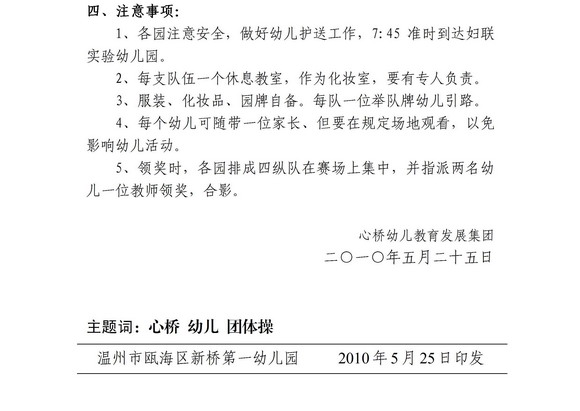 四、注意事项：

1、各园注意安全，做好幼儿护送工作，7:45 准时到达妇联实验幼儿园。

2、每支队伍一个休息教室，作为化妆室，要有专人负责。

3、服装、化妆品、园牌自备。每队一位举队牌幼儿引路。

4、每个幼儿可随带一位家长、但要在规定场地观看，以免影响幼儿活动。

5、领奖时，各园排成四纵队在赛场上集中，并指派两名幼儿一位教师领奖，合影。

心桥幼儿教育发展集团
二〇一〇年五月二十五日

主题词：心桥 幼儿 团体操

温州市瓯海区新桥第一幼儿园 2010年5月25日印发